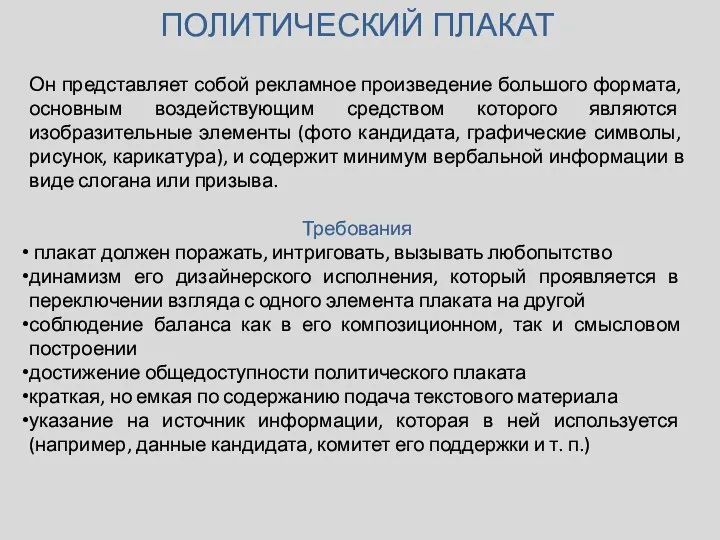 ПОЛИТИЧЕСКИЙ ПЛАКАТ

Он представляет собой рекламное произведение большого формата, основным воздействующим средством которого являются изобразительные элементы (фото кандидата, графические символы, рисунок, карикатура), и содержит минимум вербальной информации в виде слогана или призыва.

Требования

• плакат должен поражать, интриговать, вызывать любопытство
•динамизм его дизайнерского исполнения, который проявляется в переключении взгляда с одного элемента плаката на другой
•соблюдение баланса как в его композиционном, так и смысловом построении
•достижение общедоступности политического плаката
•краткая, но емкая по содержанию подача текстового материала
•указание на источник информации, которая в ней используется (например, данные кандидата, комитет его поддержки и т. п.)